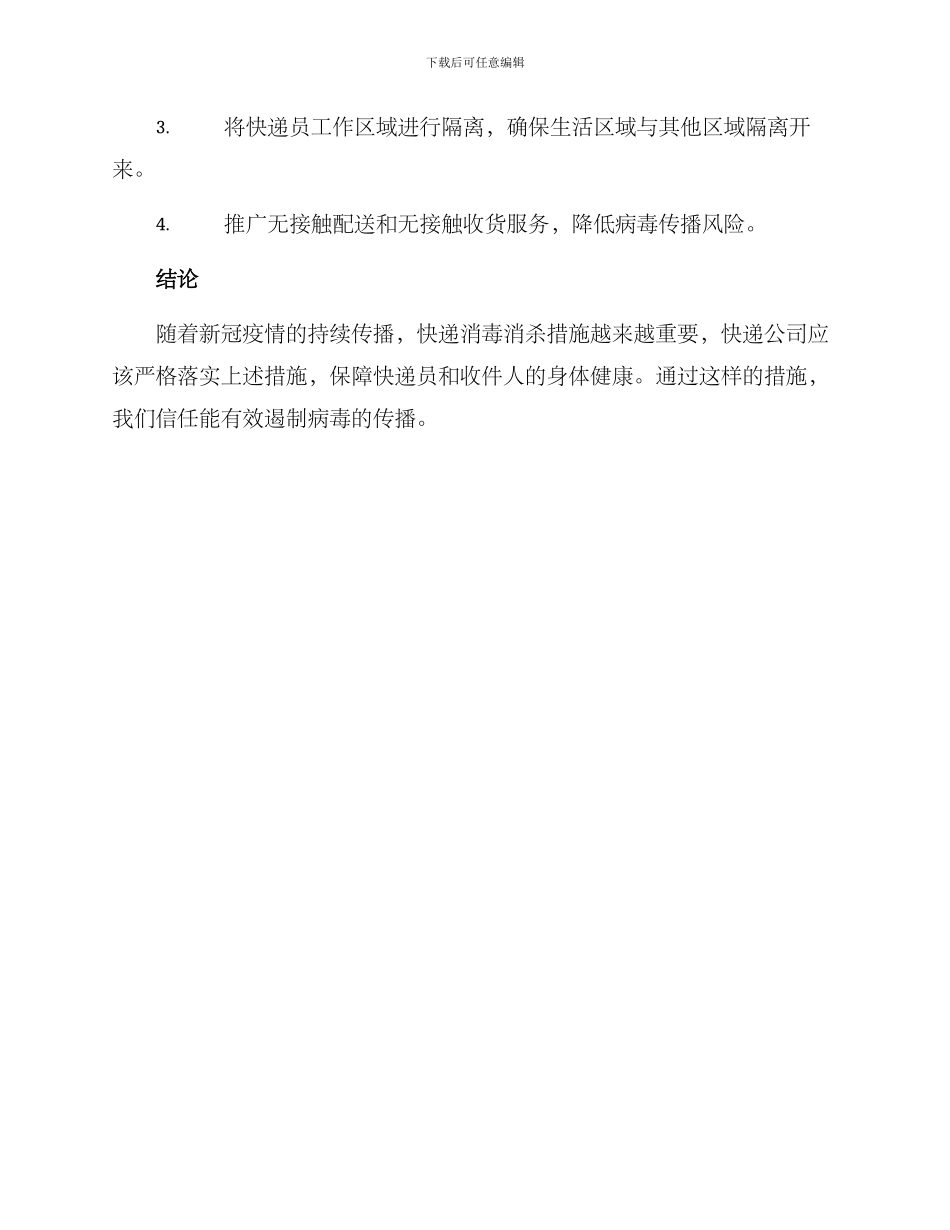 下载后可任意编辑

3. 将快递员工作区域进行隔离，确保生活区域与其他区域隔离开来。

4. 推广无接触配送和无接触收货服务，降低病毒传播风险。

结论

随着新冠疫情的持续传播，快递消毒消杀措施越来越重要，快递公司应该严格落实上述措施，保障快递员和收件人的身体健康。通过这样的措施，我们信任能有效遏制病毒的传播。